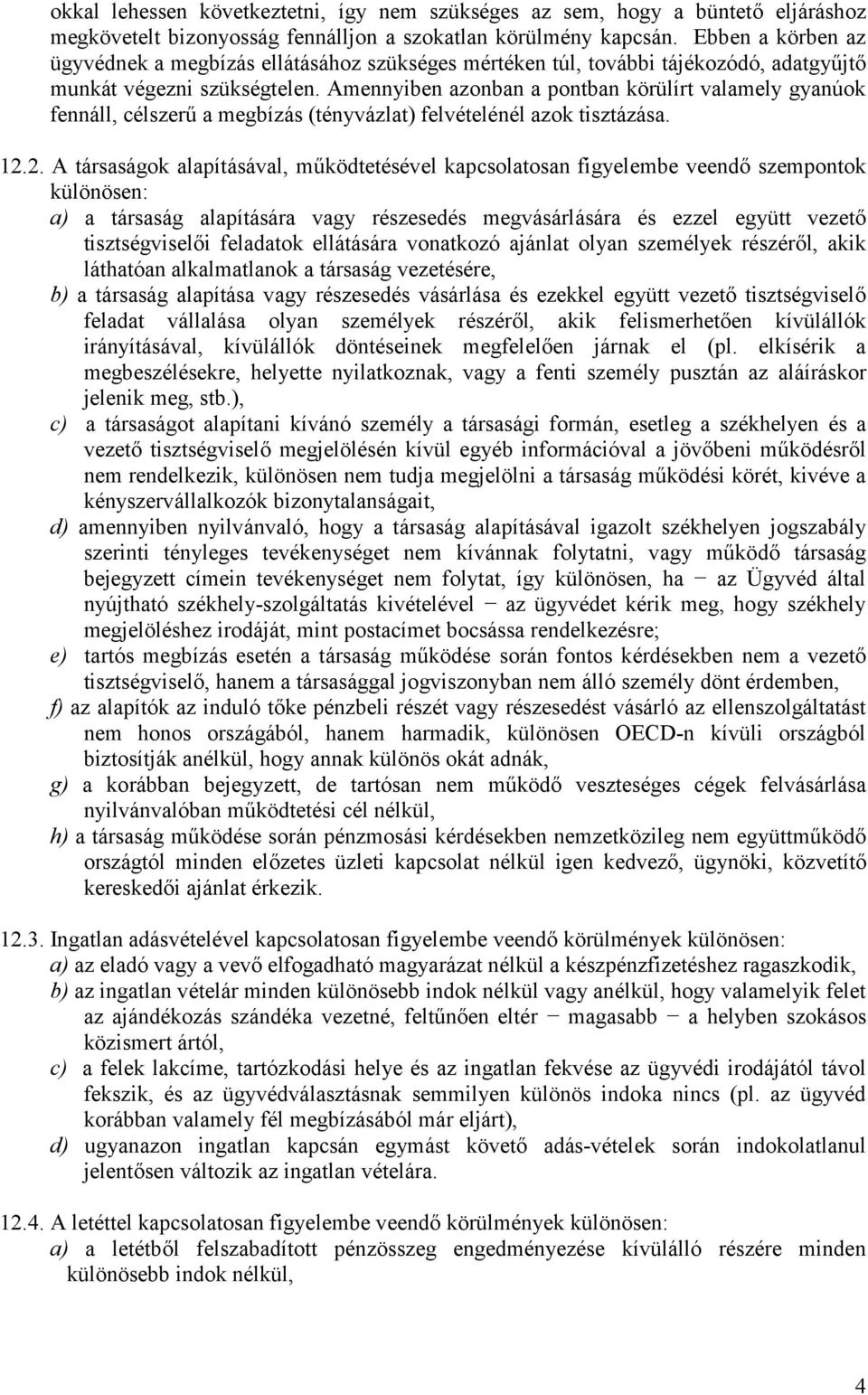 okkal lehessen következtetni, így nem szükséges az sem, hogy a büntető eljáráshoz megkövetelt bizonyosság fennálljon a szokatlan körülmény kapcsán. Ebben a körben az ügyvédnek a megbízás ellátásához szükséges mértéken túl, további tájékozódó, adatgyűjtő munkát végezni szükségtelen. Amennyiben azonban a pontban körülírt valamely gyanúok fennáll, célszerű a megbízás (tényvázlat) felvételénél azok tisztázása.

12.2. A társaságok alapításával, működtetésével kapcsolatosan figyelembe veendő szempontok különösen:
a) a társaság alapítására vagy részesedés megvásárlására és ezzel együtt vezető tisztségviselői feladatok ellátására vonatkozó ajánlat olyan személyek részéről, akik láthatóan alkalmatlanok a társaság vezetésére,
b) a társaság alapítása vagy részesedés vásárlása és ezekkel együtt vezető tisztségviselő feladat vállalása olyan személyek részéről, akik felismerhetően kívülállók irányításával, kívülállók döntéseinek megfelelően járnak el (pl. elkísérik a megbeszélésekre, helyette nyilatkoznak, vagy a fenti személy pusztán az aláíráskor jelenik meg, stb.),
c) a társaságot alapítani kívánó személy a társasági formán, esetleg a székhelyen és a vezető tisztségviselő megjelölésén kívül egyéb információval a jövőbeni működésről nem rendelkezik, különösen nem tudja megjelölni a társaság működési körét, kivéve a kényszervállalkozók bizonytalanságait,
d) amennyiben nyilvánvaló, hogy a társaság alapításával igazolt székhelyen jogszabály szerinti tényleges tevékenységet nem kívánnak folytatni, vagy működő társaság bejegyzett címein tevékenységet nem folytat, így különösen, ha − az Ügyvéd által nyújtható székhely-szolgáltatás kivételével − az ügyvédet kérik meg, hogy székhely megjelöléshez irodáját, mint postacímet bocsássa rendelkezésre;
e) tartós megbízás esetén a társaság működése során fontos kérdésekben nem a vezető tisztségviselő, hanem a társasággal jogviszonyban nem álló személy dönt érdemben,
f) az alapítók az induló tőke pénzbeli részét vagy részesedést vásárló az ellenszolgáltatást nem honos országából, hanem harmadik, különösen OECD-n kívüli országból biztosítják anélkül, hogy annak különös okát adnák,
g) a korábban bejegyzett, de tartósan nem működő veszteséges cégek felvásárlása nyilvánvalóban működtetési cél nélkül,
h) a társaság működése során pénzmosási kérdésekben nemzetközileg nem együttműködő országtól minden előzetes üzleti kapcsolat nélkül igen kedvező, ügynöki, közvetítő kereskedői ajánlat érkezik.

12.3. Ingatlan adásvételével kapcsolatosan figyelembe veendő körülmények különösen:
a) az eladó vagy a vevő elfogadható magyarázat nélkül a készpénzfizetéshez ragaszkodik,
b) az ingatlan vételár minden különösebb indok nélkül vagy anélkül, hogy valamelyik felet az ajándékozás szándéka vezetné, feltűnően eltér − magasabb − a helyben szokásos közismert ártól,
c) a felek lakcíme, tartózkodási helye és az ingatlan fekvése az ügyvédi irodájától távol fekszik, és az ügyvédválasztásnak semmilyen különös indoka nincs (pl. az ügyvéd korábban valamely fél megbízásából már eljárt),
d) ugyanazon ingatlan kapcsán egymást követő adás-vételek során indokolatlanul jelentősen változik az ingatlan vételára.

12.4. A letéttel kapcsolatosan figyelembe veendő körülmények különösen:
a) a letétből felszabadított pénzösszeg engedményezése kívülálló részére minden különösebb indok nélkül,

4